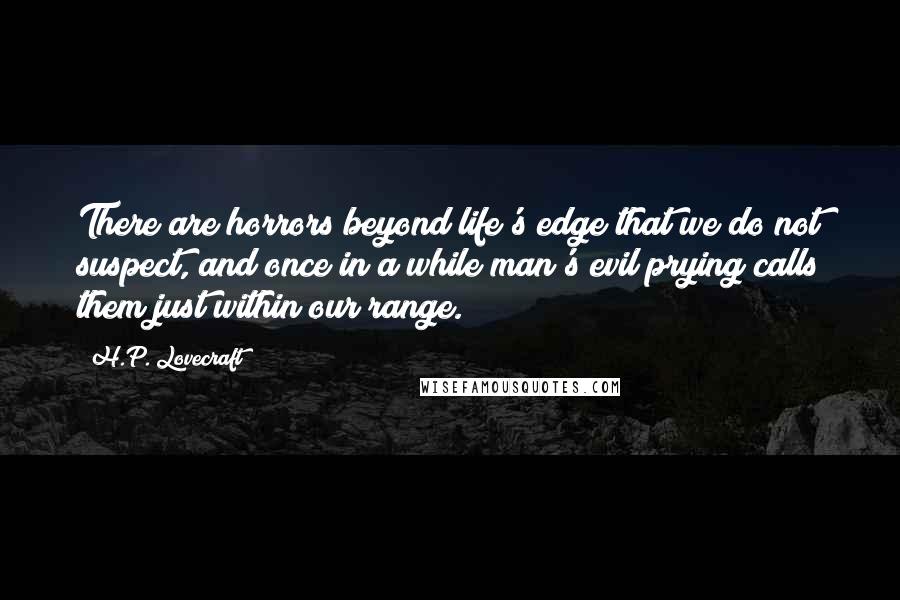 There are horrors beyond life's edge that we do not suspect, and once in a while man's evil prying calls them just within our range.

H.P. Lovecraft

WISEFAMOUSQUOTES.COM